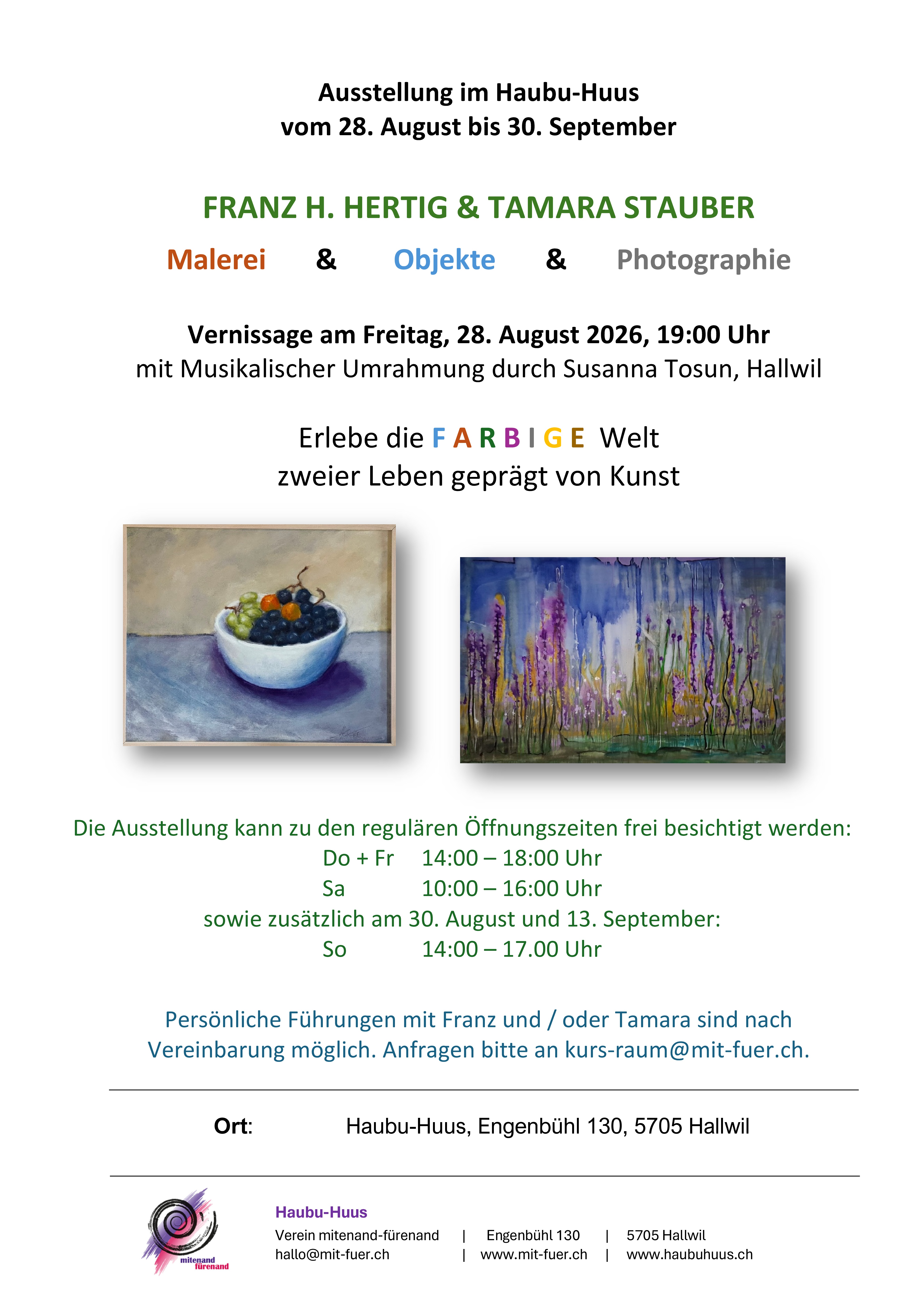 Ausstellung im Haubu-Huus
vom 28. August bis 30. September

FRANZ H. HERTIG & TAMARA STAUBER

Malerei & Objekte & Photographie

Vernissage am Freitag, 28. August 2026, 19:00 Uhr
mit Musikalischer Umrahmung durch Susanna Tosun, Hallwil

Erlebe die F A R B I G E Welt
zweier Leben geprägt von Kunst

Die Ausstellung kann zu den regulären Öffnungszeiten frei besichtigt werden:
Do + Fr 14:00 – 18:00 Uhr
Sa 10:00 – 16:00 Uhr
sowie zusätzlich am 30. August und 13. September:
So 14:00 – 17.00 Uhr

Persönliche Führungen mit Franz und / oder Tamara sind nach Vereinbarung möglich. Anfragen bitte an kurs-raum@mit-fuer.ch.

Ort: Haubu-Huus, Engenbühl 130, 5705 Hallwil

mitenand fürenand

Haubu-Huus
Verein mitenand-fürenand | Engenbühl 130 | 5705 Hallwil
hallo@mit-fuer.ch | www.mit-fuer.ch | www.haubuhuus.ch